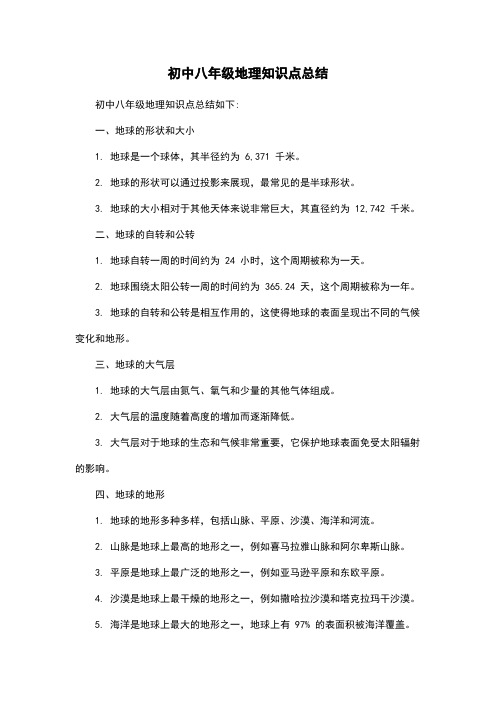 初中八年级地理知识点总结

初中八年级地理知识点总结如下:

一、地球的形状和大小

1. 地球是一个球体，其半径约为 6,371 千米。

2. 地球的形状可以通过投影来展现，最常见的是半球形状。

3. 地球的大小相对于其他天体来说非常巨大，其直径约为 12,742 千米。

二、地球的自转和公转

1. 地球自转一周的时间约为 24 小时，这个周期被称为一天。

2. 地球围绕太阳公转一周的时间约为 365.24 天，这个周期被称为一年。

3. 地球的自转和公转是相互作用的，这使得地球的表面呈现出不同的气候变化和地形。

三、地球的大气层

1. 地球的大气层由氮气、氧气和少量的其他气体组成。

2. 大气层的温度随着高度的增加而逐渐降低。

3. 大气层对于地球的生态和气候非常重要，它保护地球表面免受太阳辐射的影响。

四、地球的地形

1. 地球的地形多种多样，包括山脉、平原、沙漠、海洋和河流。

2. 山脉是地球上最高的地形之一，例如喜马拉雅山脉和阿尔卑斯山脉。

3. 平原是地球上最广泛的地形之一，例如亚马逊平原和东欧平原。

4. 沙漠是地球上最干燥的地形之一，例如撒哈拉沙漠和塔克拉玛干沙漠。

5. 海洋是地球上最大的地形之一，地球上有 97% 的表面积被海洋覆盖。